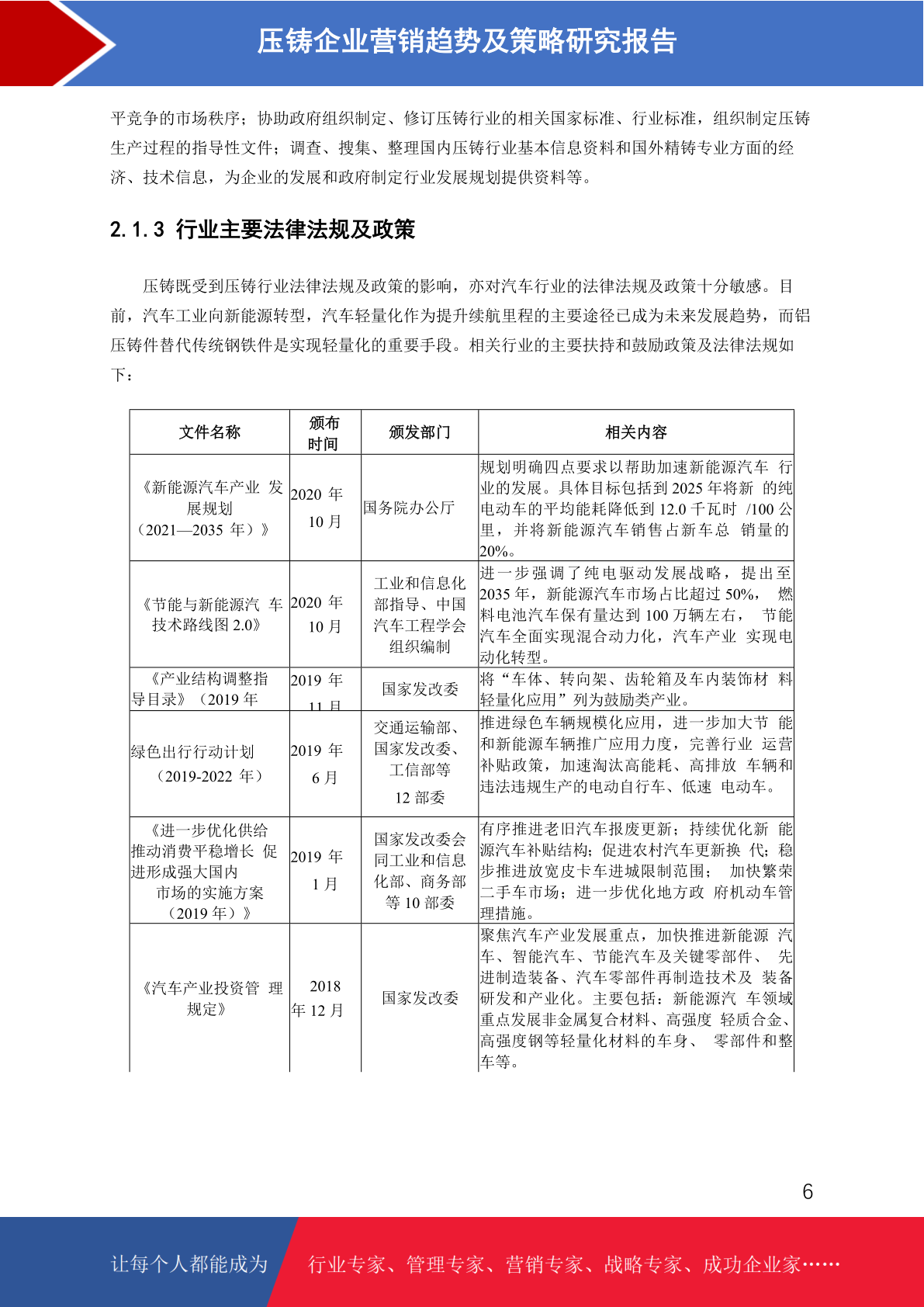 压铸企业营销趋势及策略研究报告

平竞争的市场秩序；协助政府组织制定、修订压铸行业的相关国家标准、行业标准，组织制定压铸生产过程的指导性文件；调查、搜集、整理国内压铸行业基本信息资料和国外精铸专业方面的经济、技术信息，为企业的发展和政府制定行业发展规划提供资料等。

2.1.3 行业主要法律法规及政策

压铸既受到压铸行业法律法规及政策的影响，亦对汽车行业的法律法规及政策十分敏感。目前，汽车工业向新能源转型，汽车轻量化作为提升续航里程的主要途径已成为未来发展趋势，而铝压铸件替代传统钢铁件是实现轻量化的重要手段。相关行业的主要扶持和鼓励政策及法律法规如下：

| 文件名称 | 颁布时间 | 颁发部门 | 相关内容 |
|---|---|---|---|
| 《新能源汽车产业 发展规划（2021—2035 年）》 | 2020 年 10 月 | 国务院办公厅 | 规划明确四点要求以帮助加速新能源汽车 行业的发展。具体目标包括到 2025 年将新 的纯电动车的平均能耗降低到 12.0 千瓦时 /100 公里，并将新能源汽车销售占新车总 销量的 20%。 |
| 《节能与新能源汽 车技术路线图 2.0》 | 2020 年 10 月 | 工业和信息化部指导、中国汽车工程学会组织编制 | 进一步强调了纯电驱动发展战略，提出至 2035 年，新能源汽车市场占比超过 50%， 燃料电池汽车保有量达到 100 万辆左右， 节能汽车全面实现混合动力化，汽车产业 实现电动化转型。 |
| 《产业结构调整指导目录》（2019 年 | 2019 年 11 月 | 国家发改委 | 将“车体、转向架、齿轮箱及车内装饰材 料轻量化应用”列为鼓励类产业。 |
| 绿色出行行动计划（2019-2022 年） | 2019 年 6 月 | 交通运输部、国家发改委、工信部等 12 部委 | 推进绿色车辆规模化应用，进一步加大节 能和新能源车辆推广应用力度，完善行业 运营补贴政策，加速淘汰高能耗、高排放 车辆和违法违规生产的电动自行车、低速 电动车。 |
| 《进一步优化供给推动消费平稳增长 促进形成强大国内市场的实施方案（2019 年）》 | 2019 年 1 月 | 国家发改委会同工业和信息化部、商务部等 10 部委 | 有序推进老旧汽车报废更新；持续优化新 能源汽车补贴结构；促进农村汽车更新换 代；稳步推进放宽皮卡车进城限制范围； 加快繁荣二手车市场；进一步优化地方政 府机动车管理措施。 |
| 《汽车产业投资管 理规定》 | 2018 年 12 月 | 国家发改委 | 聚焦汽车产业发展重点，加快推进新能源 汽车、智能汽车、节能汽车及关键零部件、 先进制造装备、汽车零部件再制造技术及 装备研发和产业化。主要包括：新能源汽 车领域重点发展非金属复合材料、高强度 轻质合金、高强度钢等轻量化材料的车身、 零部件和整车等。 |

6

让每个人都能成为 行业专家、管理专家、营销专家、战略专家、成功企业家……